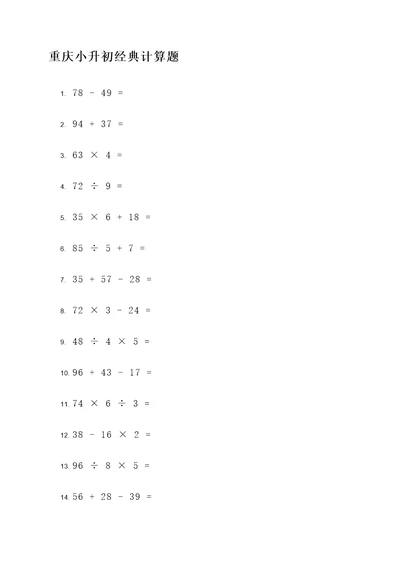 重庆小升初经典计算题

1. $78 - 49 =$

2. $94 + 37 =$

3. $63 \times 4 =$

4. $72 \div 9 =$

5. $35 \times 6 + 18 =$

6. $85 \div 5 + 7 =$

7. $35 + 57 - 28 =$

8. $72 \times 3 - 24 =$

9. $48 \div 4 \times 5 =$

10. $96 + 43 - 17 =$

11. $74 \times 6 \div 3 =$

12. $38 - 16 \times 2 =$

13. $96 \div 8 \times 5 =$

14. $56 + 28 - 39 =$